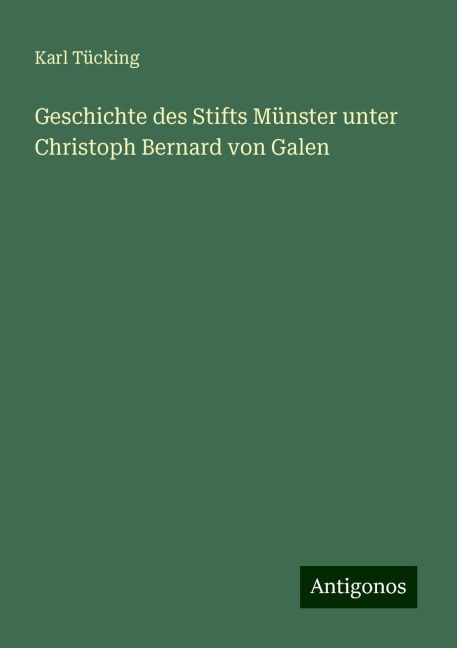 Karl Tücking

Geschichte des Stifts Münster unter Christoph Bernard von Galen

Antigonos